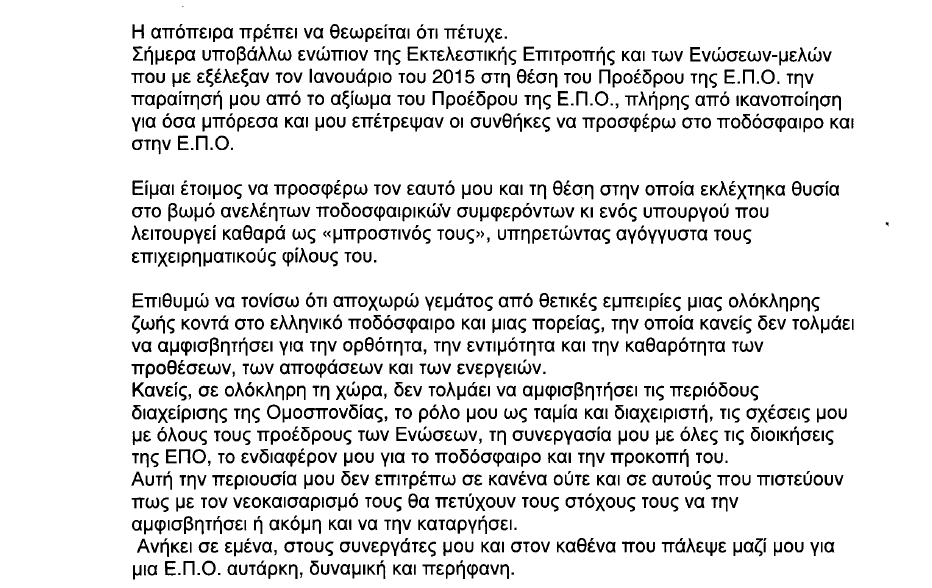 Η απόπειρα πρέπει να θεωρείται ότι πέτυχε.
Σήμερα υποβάλλω ενώπιον της Εκτελεστικής Επιτροπής και των Ενώσεων-μελών που με εξέλεξαν τον Ιανουάριο του 2015 στη θέση του Προέδρου της Ε.Π.Ο. την παραίτησή μου από το αξίωμα του Προέδρου της Ε.Π.Ο., πλήρης από ικανοποίηση για όσα μπόρεσα και μου επέτρεψαν οι συνθήκες να προσφέρω στο ποδόσφαιρο και στην Ε.Π.Ο.

Είμαι έτοιμος να προσφέρω τον εαυτό μου και τη θέση στην οποία εκλέχτηκα θυσία στο βωμό ανελέητων ποδοσφαιρικών συμφερόντων κι ενός υπουργού που λειτουργεί καθαρά ως «μπροστινός τους», υπηρετώντας αγόγγυστα τους επιχειρηματικούς φίλους του.

Επιθυμώ να τονίσω ότι αποχωρώ γεμάτος από θετικές εμπειρίες μιας ολόκληρης ζωής κοντά στο ελληνικό ποδόσφαιρο και μιας πορείας, την οποία κανείς δεν τολμάει να αμφισβητήσει για την ορθότητα, την εντιμότητα και την καθαρότητα των προθέσεων, των αποφάσεων και των ενεργειών.
Κανείς, σε ολόκληρη τη χώρα, δεν τολμάει να αμφισβητήσει τις περιόδους διαχείρισης της Ομοσπονδίας, το ρόλο μου ως ταμία και διαχειριστή, τις σχέσεις μου με όλους τους προέδρους των Ενώσεων, τη συνεργασία μου με όλες τις διοικήσεις της ΕΠΟ, το ενδιαφέρον μου για το ποδόσφαιρο και την προκοπή του.
Αυτή την περιουσία μου δεν επιτρέπω σε κανένα ούτε και σε αυτούς που πιστεύουν πως με τον νεοκαισαρισμό τους θα πετύχουν τους στόχους τους να την αμφισβητήσει ή ακόμη και να την καταργήσει.
Ανήκει σε εμένα, στους συνεργάτες μου και στον καθένα που πάλεψε μαζί μου για μια Ε.Π.Ο. αυτάρκη, δυναμική και περήφανη.